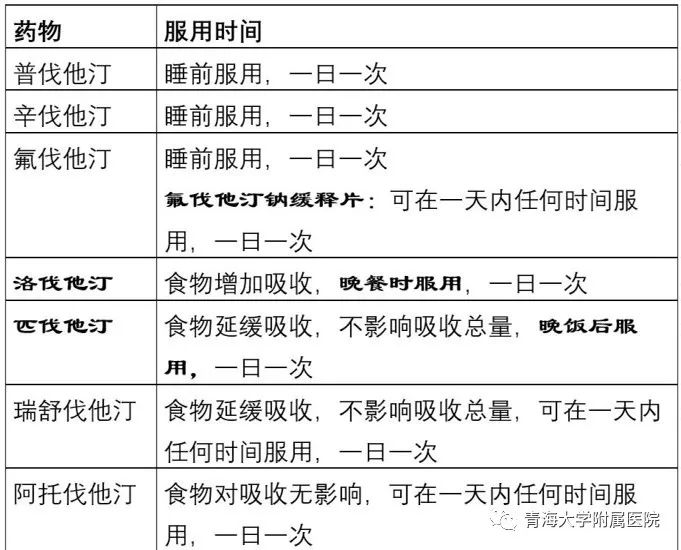 | 药物 | 服用时间 |
|---|---|
| 普伐他汀 | 睡前服用，一日一次 |
| 辛伐他汀 | 睡前服用，一日一次 |
| 氟伐他汀 | 睡前服用，一日一次 氟伐他汀钠缓释片：可在一天内任何时间服用，一日一次 |
| 洛伐他汀 | 食物增加吸收，晚餐时服用，一日一次 |
| 匹伐他汀 | 食物延缓吸收，不影响吸收总量，晚饭后服用，一日一次 |
| 瑞舒伐他汀 | 食物延缓吸收，不影响吸收总量，可在一天内任何时间服用，一日一次 |
| 阿托伐他汀 | 食物对吸收无影响，可在一天内任何时间服用，一日一次 |

青海大学附属医院